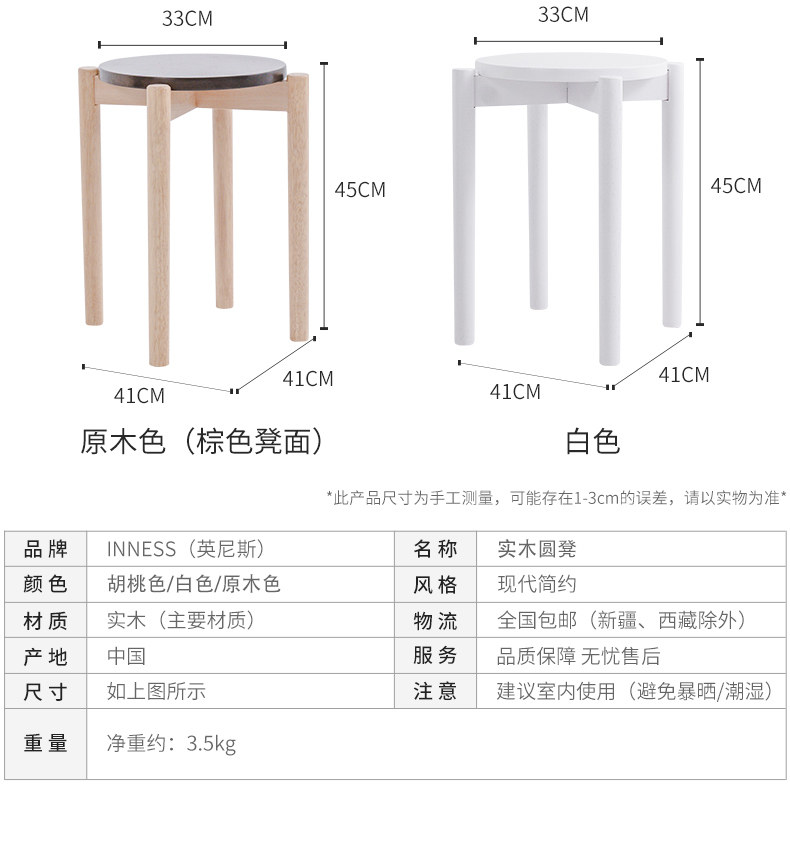 33CM

45CM

41CM

41CM

原木色（棕色凳面）

33CM

45CM

41CM

41CM

白色

*此产品尺寸为手工测量，可能存在1-3cm的误差，请以实物为准*

| 品牌 | INNESS（英尼斯） | 名称 | 实木圆凳 |
|---|---|---|---|
| 颜色 | 胡桃色/白色/原木色 | 风格 | 现代简约 |
| 材质 | 实木（主要材质） | 物流 | 全国包邮（新疆、西藏除外） |
| 产地 | 中国 | 服务 | 品质保障 无忧售后 |
| 尺寸 | 如上图所示 | 注意 | 建议室内使用（避免暴晒/潮湿） |
| 重量 | 净重约：3.5kg | | |